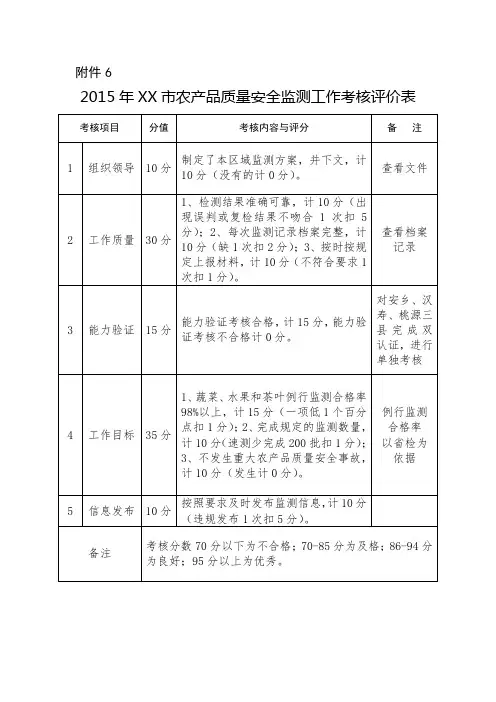 附件 6

2015 年 XX 市农产品质量安全监测工作考核评价表

| 考核项目 | | 分值 | 考核内容与评分 | 备　注 |
|---|---|---|---|---|
| 1 | 组织领导 | 10 分 | 制定了本区域监测方案，并下文，计 10 分（没有的计 0 分）。 | 查看文件 |
| 2 | 工作质量 | 30 分 | 1、检测结果准确可靠，计 10 分（出现误判或复检结果不吻合 1 次扣 5 分）；2、每次监测记录档案完整，计 10 分（缺 1 次扣 2 分）；3、按时按规定上报材料，计 10 分（不符合要求 1 次扣 1 分）。 | 查看档案记录 |
| 3 | 能力验证 | 15 分 | 能力验证考核合格，计 15 分，能力验证考核不合格计 0 分。 | 对安乡、汉寿、桃源三县完成双认证，进行单独考核 |
| 4 | 工作目标 | 35 分 | 1、蔬菜、水果和茶叶例行监测合格率 98%以上，计 15 分（一项低 1 个百分点扣 1 分）；2、完成规定的监测数量，计 10 分（速测少完成 200 批扣 1 分）；3、不发生重大农产品质量安全事故，计 10 分（发生计 0 分）。 | 例行监测合格率以省检为依据 |
| 5 | 信息发布 | 10 分 | 按照要求及时发布监测信息，计 10 分（违规发布 1 次扣 5 分）。 | |
| 备注 | | 考核分数 70 分以下为不合格；70-85 分为及格；86-94 分为良好；95 分以上为优秀。 | | |